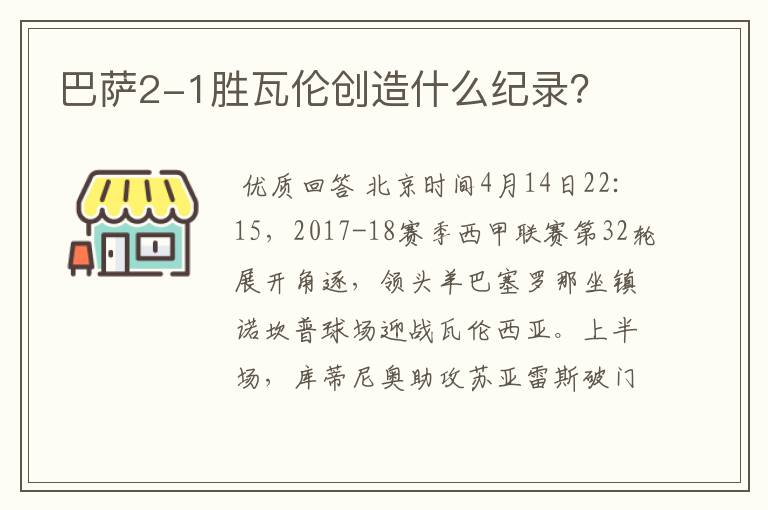 巴萨2-1胜瓦伦创造什么纪录？

优质回答 北京时间4月14日22:15，2017-18赛季西甲联赛第32轮展开角逐，领头羊巴塞罗那坐镇诺坎普球场迎战瓦伦西亚。上半场，库蒂尼奥助攻苏亚雷斯破门